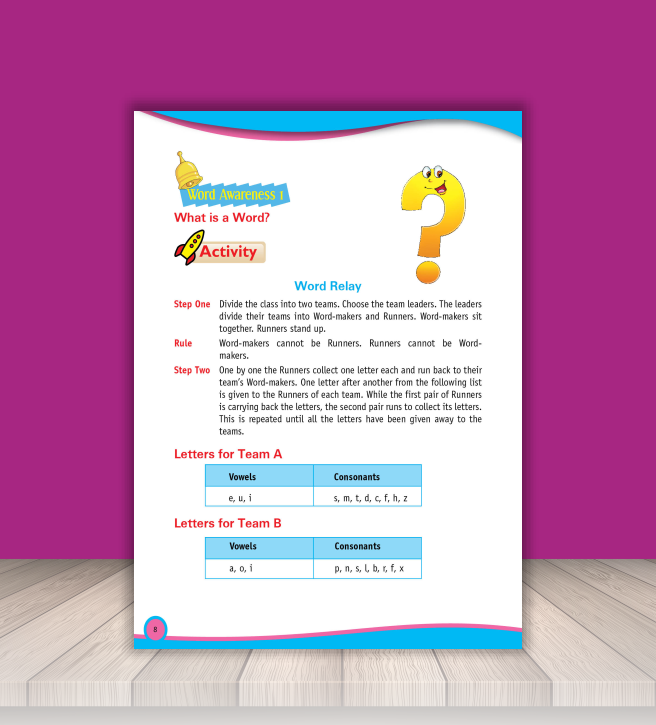 Word Awareness 1

What is a Word?

Activity

Word Relay

Step One Divide the class into two teams. Choose the team leaders. The leaders divide their teams into Word-makers and Runners. Word-makers sit together. Runners stand up.

Rule Word-makers cannot be Runners. Runners cannot be Word-makers.

Step Two One by one the Runners collect one letter each and run back to their team's Word-makers. One letter after another from the following list is given to the Runners of each team. While the first pair of Runners is carrying back the letters, the second pair runs to collect its letters. This is repeated until all the letters have been given away to the teams.

Letters for Team A

| Vowels | Consonants |
|---|---|
| e, u, i | s, m, t, d, c, f, h, z |

Letters for Team B

| Vowels | Consonants |
|---|---|
| a, o, i | p, n, s, l, b, r, f, x |

8